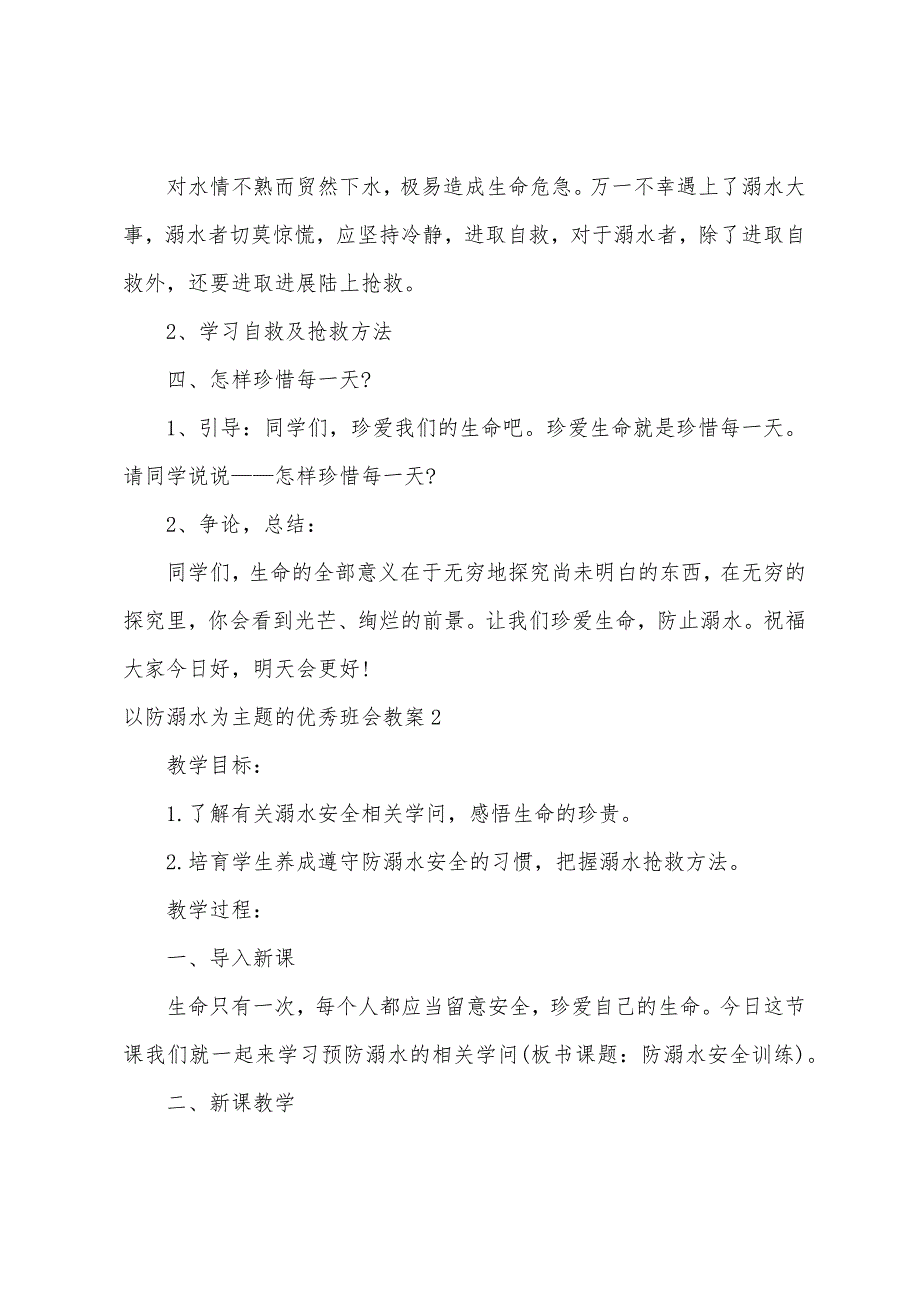 对水情不熟而贸然下水，极易造成生命危急。万一不幸遇上了溺水大事，溺水者切莫惊慌，应坚持冷静，进取自救，对于溺水者，除了进取自救外，还要进取进展陆上抢救。

2、学习自救及抢救方法

四、怎样珍惜每一天?

1、引导：同学们，珍爱我们的生命吧。珍爱生命就是珍惜每一天。请同学说说——怎样珍惜每一天?

2、争论，总结：

同学们，生命的全部意义在于无穷地探究尚未明白的东西，在无穷的探究里，你会看到光芒、绚烂的前景。让我们珍爱生命，防止溺水。祝福大家今日好，明天会更好!

以防溺水为主题的优秀班会教案2

教学目标：

1.了解有关溺水安全相关学问，感悟生命的珍贵。

2.培育学生养成遵守防溺水安全的习惯，把握溺水抢救方法。

教学过程：

一、导入新课

生命只有一次，每个人都应当留意安全，珍爱自己的生命。今日这节课我们就一起来学习预防溺水的相关学问(板书课题：防溺水安全训练)。

二、新课教学